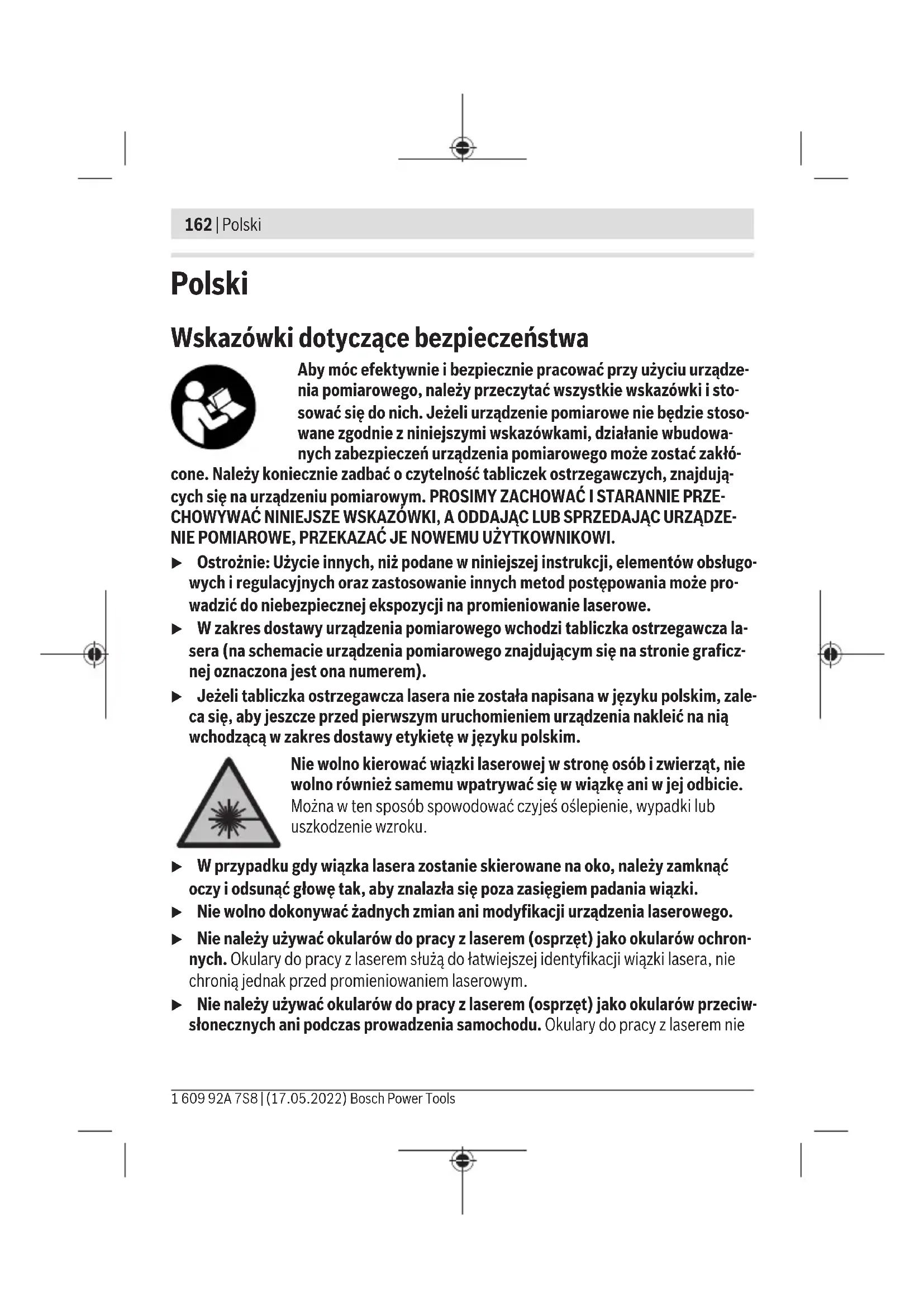 162 | Polski

Polski

Wskazówki dotyczące bezpieczeństwa

Aby móc efektywnie i bezpiecznie pracować przy użyciu urządzenia pomiarowego, należy przeczytać wszystkie wskazówki i stosować się do nich. Jeżeli urządzenie pomiarowe nie będzie stosowane zgodnie z niniejszymi wskazówkami, działanie wbudowanych zabezpieczeń urządzenia pomiarowego może zostać zakłócone. Należy koniecznie zadbać o czytelność tabliczek ostrzegawczych, znajdujących się na urządzeniu pomiarowym. PROSIMY ZACHOWAĆ I STARANNIE PRZECHOWYWAĆ NINIEJSZE WSKAZÓWKI, A ODDAJĄC LUB SPRZEDAJĄC URZĄDZENIE POMIAROWE, PRZEKAZAĆ JE NOWEMU UŻYTKOWNIKOWI.

▶ Ostrożnie: Użycie innych, niż podane w niniejszej instrukcji, elementów obsługowych i regulacyjnych oraz zastosowanie innych metod postępowania może prowadzić do niebezpiecznej ekspozycji na promieniowanie laserowe.

▶ W zakres dostawy urządzenia pomiarowego wchodzi tabliczka ostrzegawcza lasera (na schemacie urządzenia pomiarowego znajdującym się na stronie graficznej oznaczona jest ona numerem).

▶ Jeżeli tabliczka ostrzegawcza lasera nie została napisana w języku polskim, zaleca się, aby jeszcze przed pierwszym uruchomieniem urządzenia nakleić na nią wchodzącą w zakres dostawy etykietę w języku polskim.

Nie wolno kierować wiązki laserowej w stronę osób i zwierząt, nie wolno również samemu wpatrywać się w wiązkę ani w jej odbicie. Można w ten sposób spowodować czyjeś oślepienie, wypadki lub uszkodzenie wzroku.

▶ W przypadku gdy wiązka lasera zostanie skierowane na oko, należy zamknąć oczy i odsunąć głowę tak, aby znalazła się poza zasięgiem padania wiązki.

▶ Nie wolno dokonywać żadnych zmian ani modyfikacji urządzenia laserowego.

▶ Nie należy używać okularów do pracy z laserem (osprzęt) jako okularów ochronnych. Okulary do pracy z laserem służą do łatwiejszej identyfikacji wiązki lasera, nie chronią jednak przed promieniowaniem laserowym.

▶ Nie należy używać okularów do pracy z laserem (osprzęt) jako okularów przeciwsłonecznych ani podczas prowadzenia samochodu. Okulary do pracy z laserem nie

1 609 92A 7S8 | (17.05.2022) Bosch Power Tools